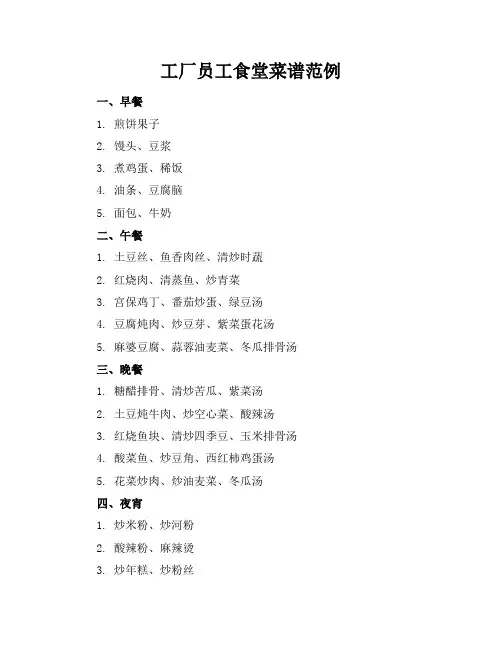 工厂员工食堂菜谱范例

一、早餐

1. 煎饼果子
2. 馒头、豆浆
3. 煮鸡蛋、稀饭
4. 油条、豆腐脑
5. 面包、牛奶

二、午餐

1. 土豆丝、鱼香肉丝、清炒时蔬
2. 红烧肉、清蒸鱼、炒青菜
3. 宫保鸡丁、番茄炒蛋、绿豆汤
4. 豆腐炖肉、炒豆芽、紫菜蛋花汤
5. 麻婆豆腐、蒜蓉油麦菜、冬瓜排骨汤

三、晚餐

1. 糖醋排骨、清炒苦瓜、紫菜汤
2. 土豆炖牛肉、炒空心菜、酸辣汤
3. 红烧鱼块、清炒四季豆、玉米排骨汤
4. 酸菜鱼、炒豆角、西红柿鸡蛋汤
5. 花菜炒肉、炒油麦菜、冬瓜汤

四、夜宵

1. 炒米粉、炒河粉
2. 酸辣粉、麻辣烫
3. 炒年糕、炒粉丝